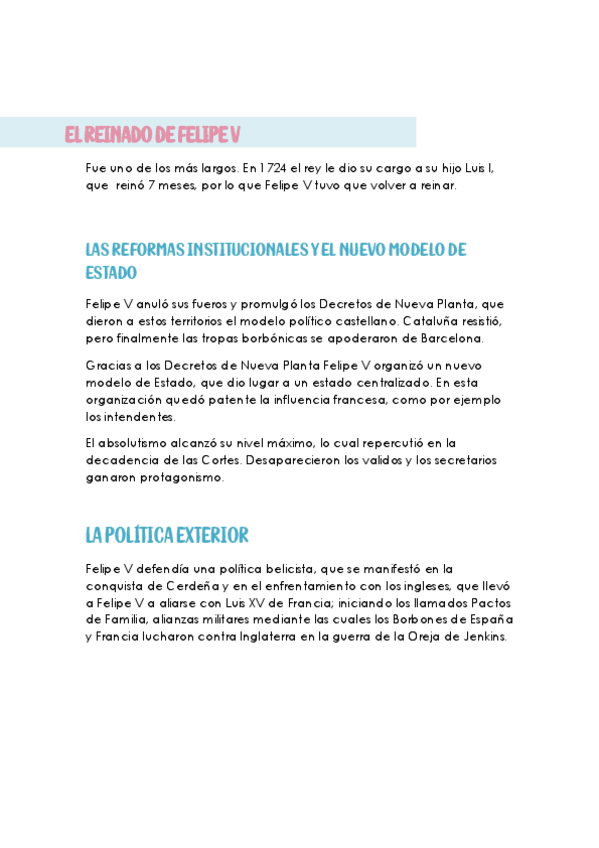 EL REINADO DE FELIPE V

Fue uno de los más largos. En 1724 el rey le dio su cargo a su hijo Luis I, que reinó 7 meses, por lo que Felipe V tuvo que volver a reinar.

LAS REFORMAS INSTITUCIONALES Y EL NUEVO MODELO DE ESTADO

Felipe V anuló sus fueros y promulgó los Decretos de Nueva Planta, que dieron a estos territorios el modelo político castellano. Cataluña resistió, pero finalmente las tropas borbónicas se apoderaron de Barcelona.

Gracias a los Decretos de Nueva Planta Felipe V organizó un nuevo modelo de Estado, que dio lugar a un estado centralizado. En esta organización quedó patente la influencia francesa, como por ejemplo los intendentes.

El absolutismo alcanzó su nivel máximo, lo cual repercutió en la decadencia de las Cortes. Desaparecieron los validos y los secretarios ganaron protagonismo.

LA POLÍTICA EXTERIOR

Felipe V defendía una política belicista, que se manifestó en la conquista de Cerdeña y en el enfrentamiento con los ingleses, que llevó a Felipe V a aliarse con Luis XV de Francia; iniciando los llamados Pactos de Familia, alianzas militares mediante las cuales los Borbones de España y Francia lucharon contra Inglaterra en la guerra de la Oreja de Jenkins.